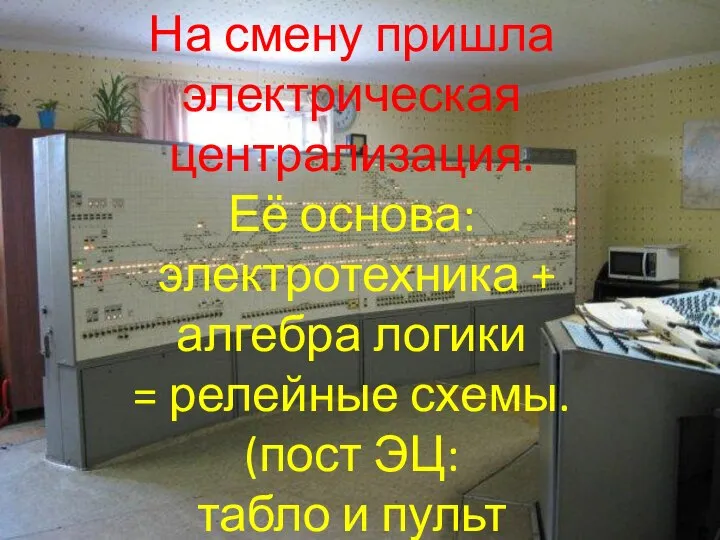 На смену пришла электрическая централизация.
Её основа: электротехника + алгебра логики = релейные схемы.
(пост ЭЦ:
табло и пульт